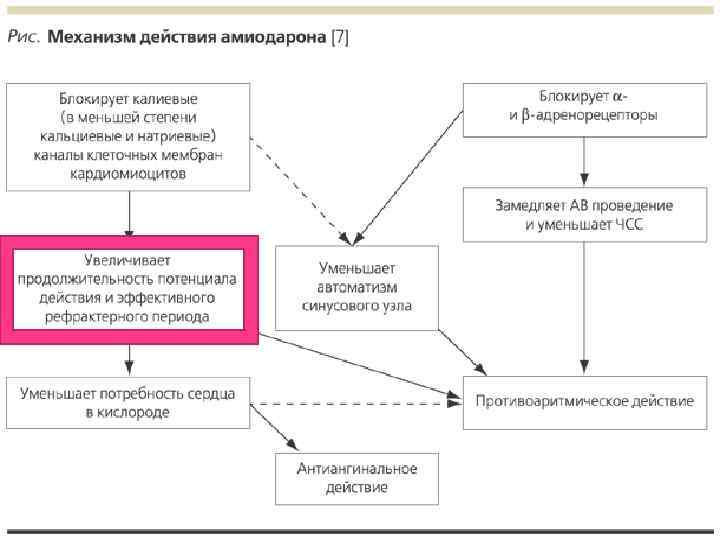 Рис. Механизм действия амиодарона [7]

Блокирует калиевые (в меньшей степени кальциевые и натриевые) каналы клеточных мембран кардиомиоцитов

Блокирует α- и β-адренорецепторы

Замедляет АВ проведение и уменьшает ЧСС

Увеличивает продолжительность потенциала действия и эффективного рефрактерного периода

Уменьшает автоматизм синусового узла

Уменьшает потребность сердца в кислороде

Противоаритмическое действие

Антиангинальное действие